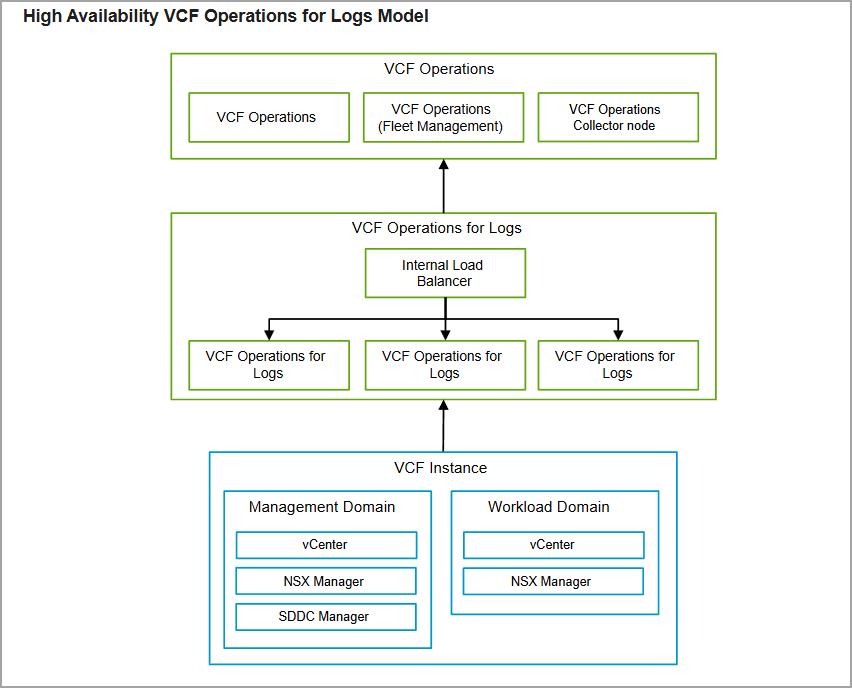 High Availability VCF Operations for Logs Model

VCF Operations

VCF Operations

VCF Operations (Fleet Management)

VCF Operations Collector node

VCF Operations for Logs

Internal Load Balancer

VCF Operations for Logs

VCF Operations for Logs

VCF Operations for Logs

VCF Instance

Management Domain

vCenter

NSX Manager

SDDC Manager

Workload Domain

vCenter

NSX Manager